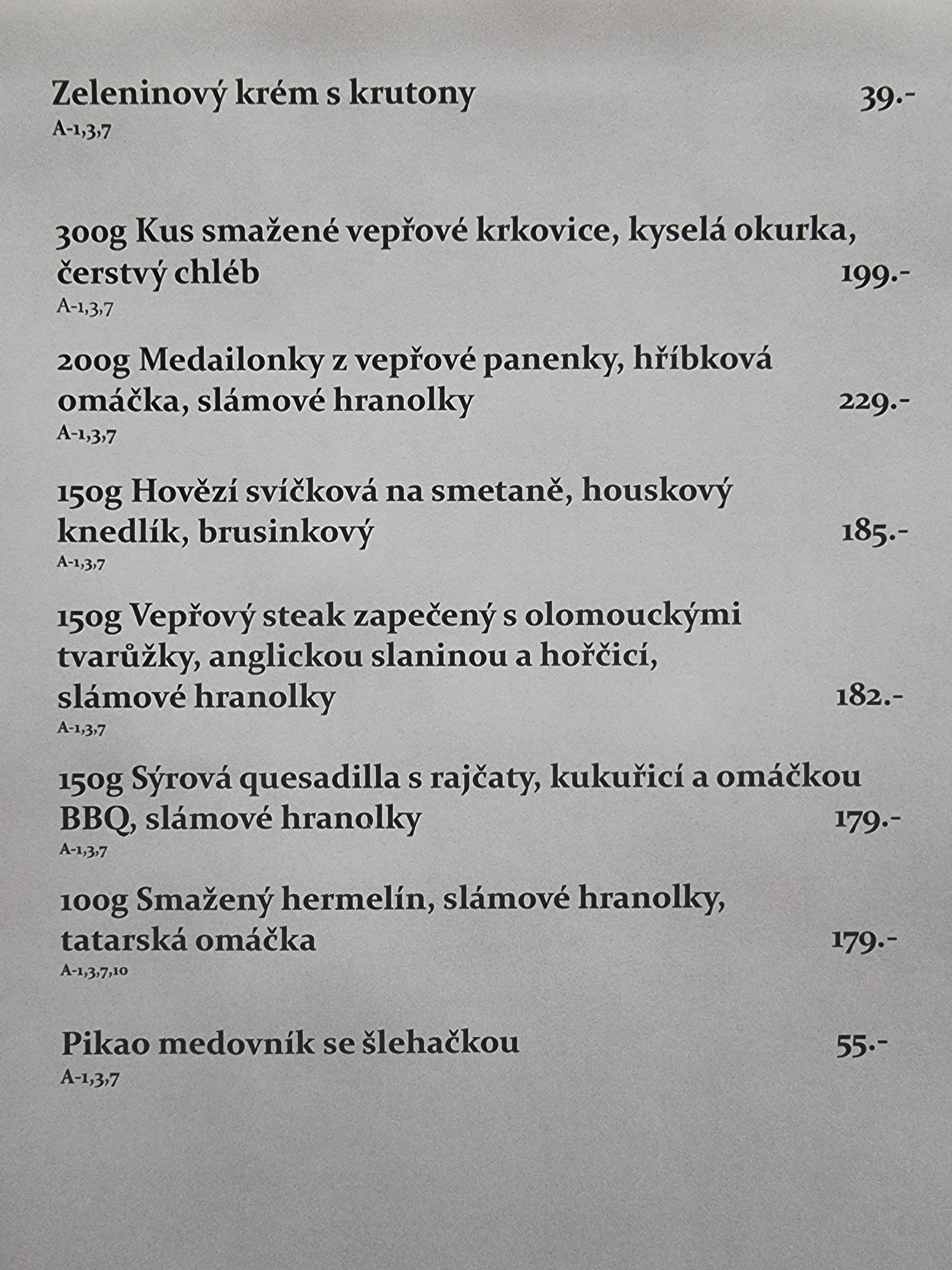 Zeleninový krém s krutony 39.-
A-1,3,7

300g Kus smažené vepřové krkovice, kyselá okurka, čerstvý chléb 199.-
A-1,3,7

200g Medailonky z vepřové panenky, hříbková omáčka, slámové hranolky 229.-
A-1,3,7

150g Hovězí svíčková na smetaně, houskový knedlík, brusinkový 185.-
A-1,3,7

150g Vepřový steak zapečený s olomouckými tvarůžky, anglickou slaninou a hořčicí, slámové hranolky 182.-
A-1,3,7

150g Sýrová quesadilla s rajčaty, kukuřicí a omáčkou BBQ, slámové hranolky 179.-
A-1,3,7

100g Smažený hermelín, slámové hranolky, tatarská omáčka 179.-
A-1,3,7,10

Pikao medovník se šlehačkou 55.-
A-1,3,7